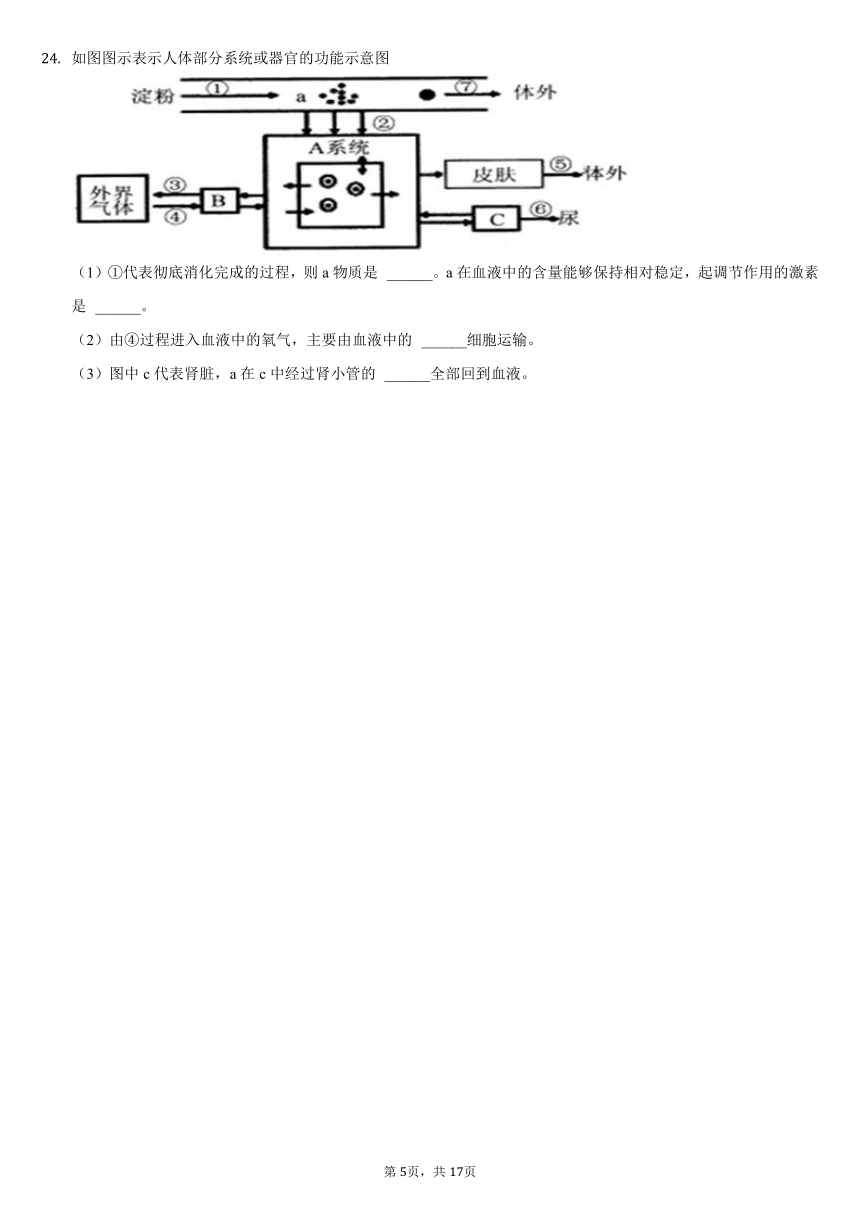 24. 如图图示表示人体部分系统或器官的功能示意图

淀粉 ① a ⑦ 体外

②

A系统

外界气体 ③ ④ B

皮肤 ⑤ 体外

C ⑥ 尿

（1）①代表彻底消化完成的过程，则 a 物质是 ______。a 在血液中的含量能够保持相对稳定，起调节作用的激素是 ______。

（2）由④过程进入血液中的氧气，主要由血液中的 ______细胞运输。

（3）图中 c 代表肾脏，a 在 c 中经过肾小管的 ______全部回到血液。

第 5页，共 17页